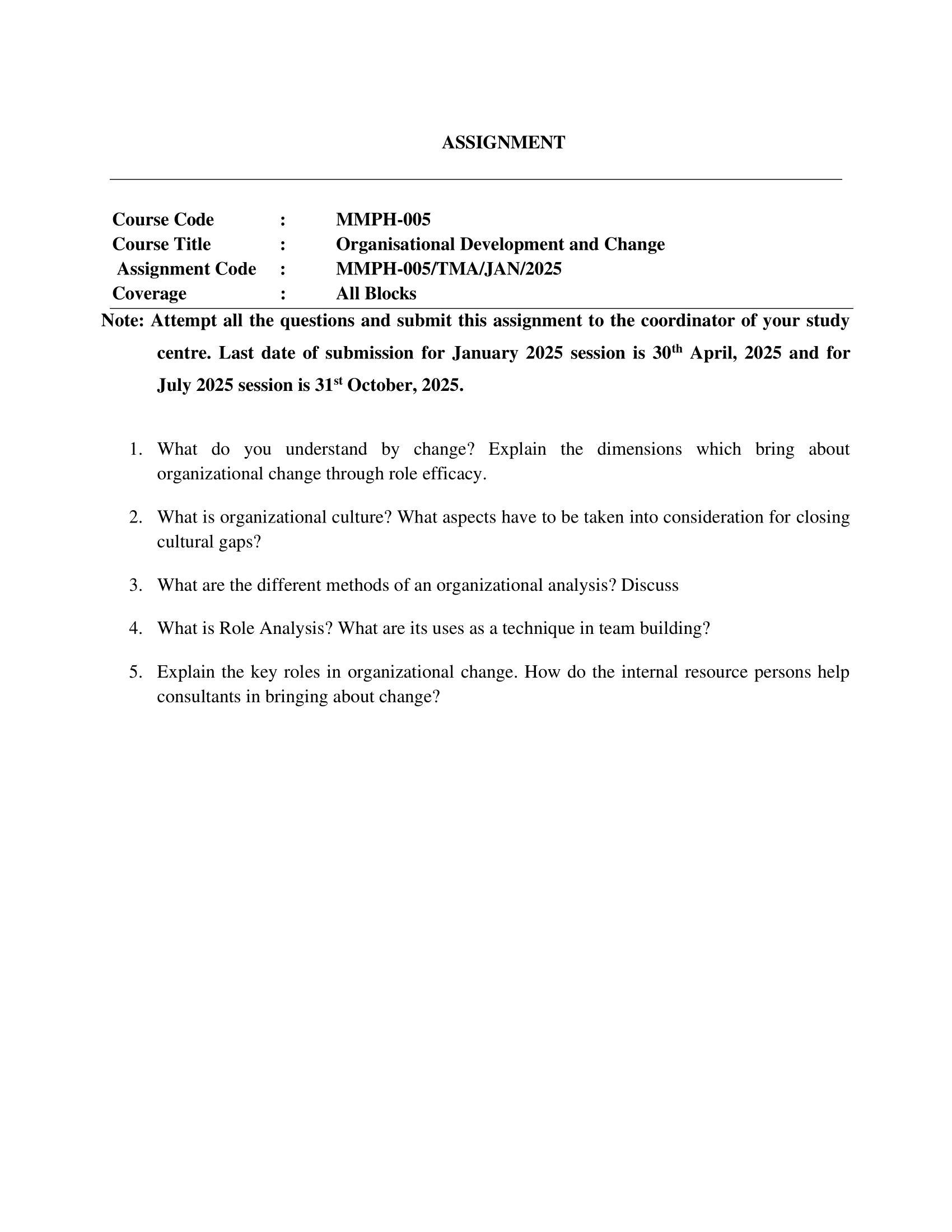 ASSIGNMENT

Course Code : MMPH-005
Course Title : Organisational Development and Change
Assignment Code : MMPH-005/TMA/JAN/2025
Coverage : All Blocks

Note: Attempt all the questions and submit this assignment to the coordinator of your study centre. Last date of submission for January 2025 session is 30$^{th}$ April, 2025 and for July 2025 session is 31$^{st}$ October, 2025.

1. What do you understand by change? Explain the dimensions which bring about organizational change through role efficacy.

2. What is organizational culture? What aspects have to be taken into consideration for closing cultural gaps?

3. What are the different methods of an organizational analysis? Discuss

4. What is Role Analysis? What are its uses as a technique in team building?

5. Explain the key roles in organizational change. How do the internal resource persons help consultants in bringing about change?